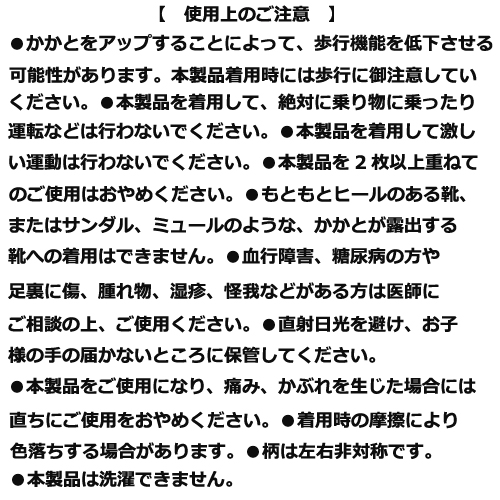 【　使用上のご注意　】

●かかとをアップすることによって、歩行機能を低下させる可能性があります。本製品着用時には歩行に御注意していください。●本製品を着用して、絶対に乗り物に乗ったり運転などは行わないでください。●本製品を着用して激しい運動は行わないでください。●本製品を 2 枚以上重ねてのご使用はおやめください。●もともとヒールのある靴、またはサンダル、ミュールのような、かかとが露出する靴への着用はできません。●血行障害、糖尿病の方や足裏に傷、腫れ物、湿疹、怪我などがある方は医師にご相談の上、ご使用ください。●直射日光を避け、お子様の手の届かないところに保管してください。

●本製品をご使用になり、痛み、かぶれを生じた場合には直ちにご使用をおやめください。●着用時の摩擦により色落ちする場合があります。●柄は左右非対称です。

●本製品は洗濯できません。